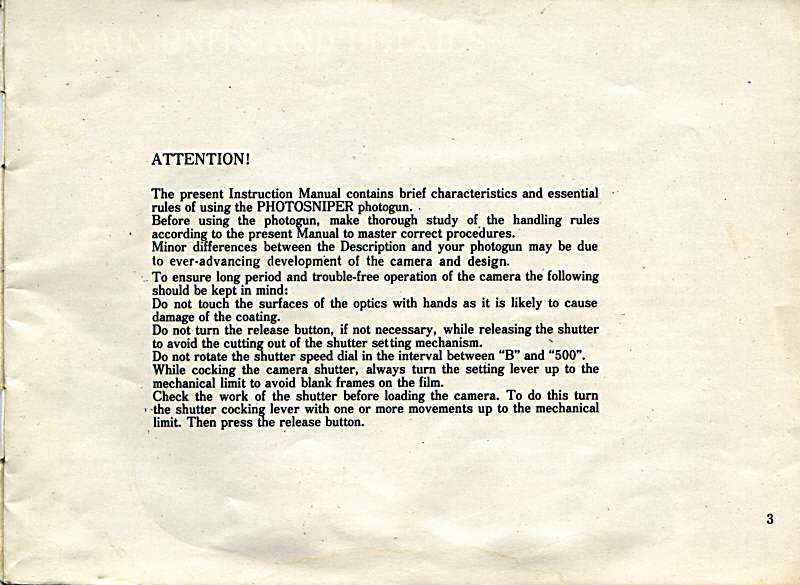 ATTENTION!

The present Instruction Manual contains brief characteristics and essential rules of using the PHOTOSNIPER photogun.
Before using the photogun, make thorough study of the handling rules according to the present Manual to master correct procedures.
Minor differences between the Description and your photogun may be due to ever-advancing development of the camera and design.
To ensure long period and trouble-free operation of the camera the following should be kept in mind:
Do not touch the surfaces of the optics with hands as it is likely to cause damage of the coating.
Do not turn the release button, if not necessary, while releasing the shutter to avoid the cutting out of the shutter setting mechanism.
Do not rotate the shutter speed dial in the interval between "B" and "500".
While cocking the camera shutter, always turn the setting lever up to the mechanical limit to avoid blank frames on the film.
Check the work of the shutter before loading the camera. To do this turn the shutter cocking lever with one or more movements up to the mechanical limit. Then press the release button.

3